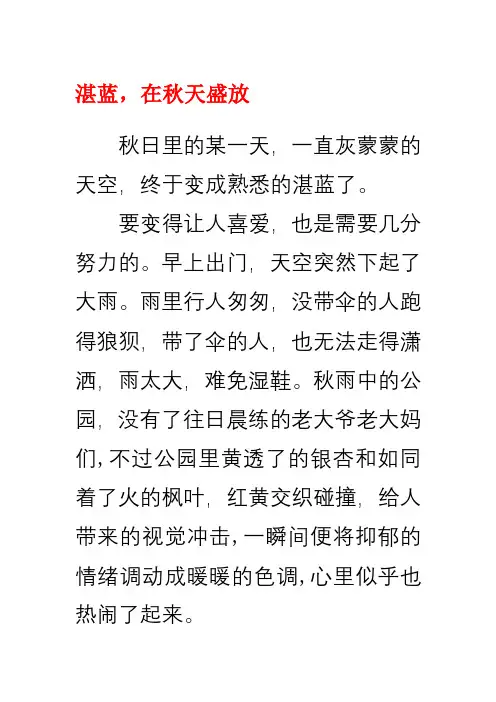 湛蓝，在秋天盛放

秋日里的某一天，一直灰蒙蒙的天空，终于变成熟悉的湛蓝了。

要变得让人喜爱，也是需要几分努力的。早上出门，天空突然下起了大雨。雨里行人匆匆，没带伞的人跑得狼狈，带了伞的人，也无法走得潇洒，雨太大，难免湿鞋。秋雨中的公园，没有了往日晨练的老大爷老大妈们，不过公园里黄透了的银杏和如同着了火的枫叶，红黄交织碰撞，给人带来的视觉冲击，一瞬间便将抑郁的情绪调动成暖暖的色调，心里似乎也热闹了起来。